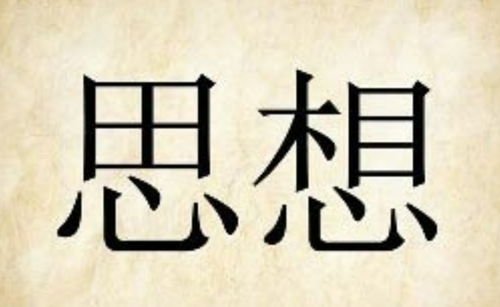 思想